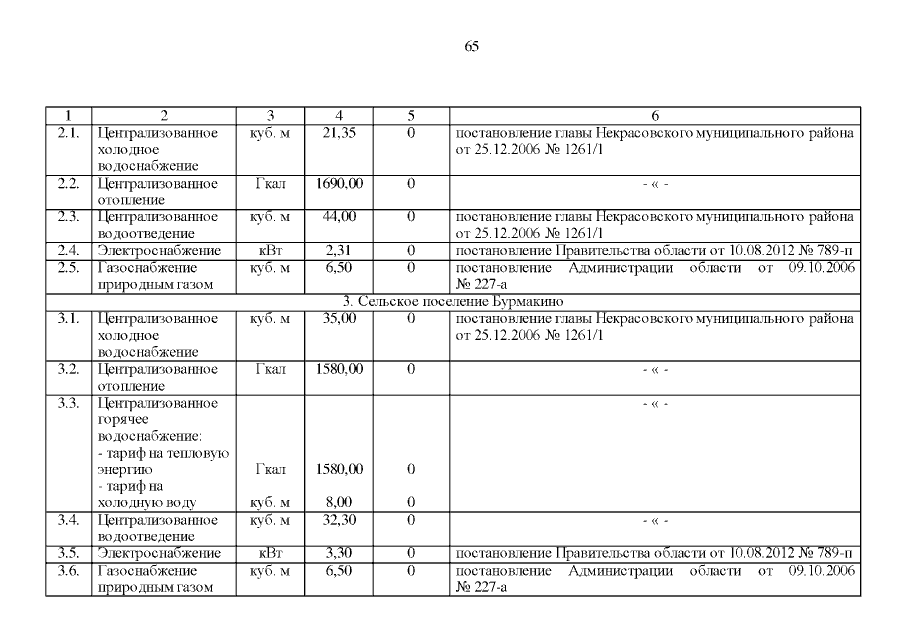 65

| 1 | 2 | 3 | 4 | 5 | 6 |
|---|---|---|---|---|---|
| 2.1. | Централизованное холодное водоснабжение | куб. м | 21,35 | 0 | постановление главы Некрасовского муниципального района от 25.12.2006 № 1261/1 |
| 2.2. | Централизованное отопление | Гкал | 1690,00 | 0 | - « - |
| 2.3. | Централизованное водоотведение | куб. м | 44,00 | 0 | постановление главы Некрасовского муниципального района от 25.12.2006 № 1261/1 |
| 2.4. | Электроснабжение | кВт | 2,31 | 0 | постановление Правительства области от 10.08.2012 № 789-п |
| 2.5. | Газоснабжение природным газом | куб. м | 6,50 | 0 | постановление Администрации области от 09.10.2006 № 227-а |
| 3. Сельское поселение Бурмакино | | | | | |
| 3.1. | Централизованное холодное водоснабжение | куб. м | 35,00 | 0 | постановление главы Некрасовского муниципального района от 25.12.2006 № 1261/1 |
| 3.2. | Централизованное отопление | Гкал | 1580,00 | 0 | - « - |
| 3.3. | Централизованное горячее водоснабжение: - тариф на тепловую энергию - тариф на холодную воду | Гкал куб. м | 1580,00 8,00 | 0 0 | - « - |
| 3.4. | Централизованное водоотведение | куб. м | 32,30 | 0 | - « - |
| 3.5. | Электроснабжение | кВт | 3,30 | 0 | постановление Правительства области от 10.08.2012 № 789-п |
| 3.6. | Газоснабжение природным газом | куб. м | 6,50 | 0 | постановление Администрации области от 09.10.2006 № 227-а |